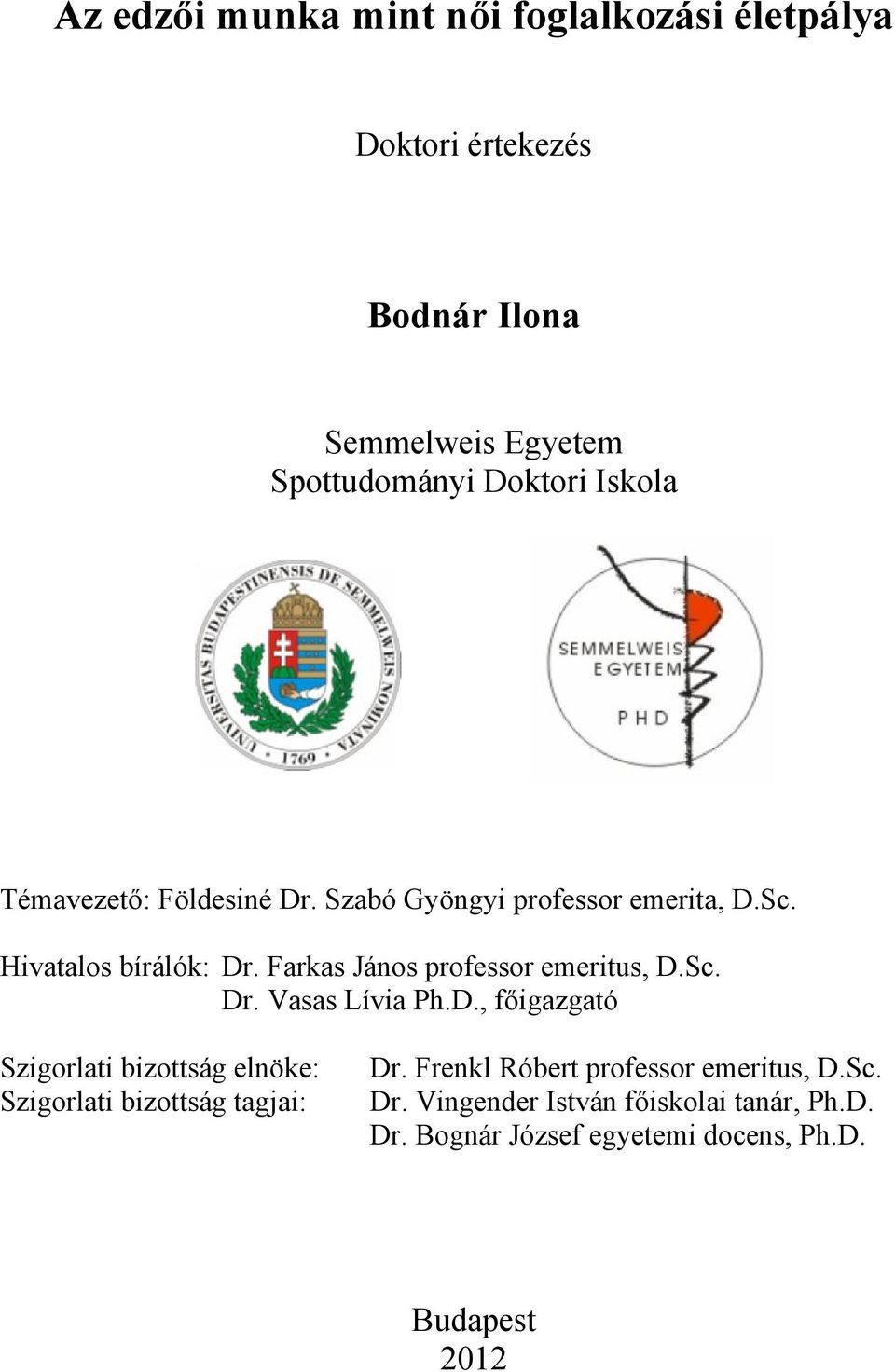 Az edzői munka mint női foglalkozási életpálya

Doktori értekezés

Bodnár Ilona

Semmelweis Egyetem
Spottudományi Doktori Iskola

UNIVERSITAS BUDAPESTINENSIS DE SEMMELWEIS NOMINATA
1769

SEMMELWEIS EGYETEM
PHD

Témavezető: Földesiné Dr. Szabó Gyöngyi professor emerita, D.Sc.

Hivatalos bírálók: Dr. Farkas János professor emeritus, D.Sc.
Dr. Vasas Lívia Ph.D., főigazgató

Szigorlati bizottság elnöke: Dr. Frenkl Róbert professor emeritus, D.Sc.
Szigorlati bizottság tagjai: Dr. Vingender István főiskolai tanár, Ph.D.
Dr. Bognár József egyetemi docens, Ph.D.

Budapest
2012